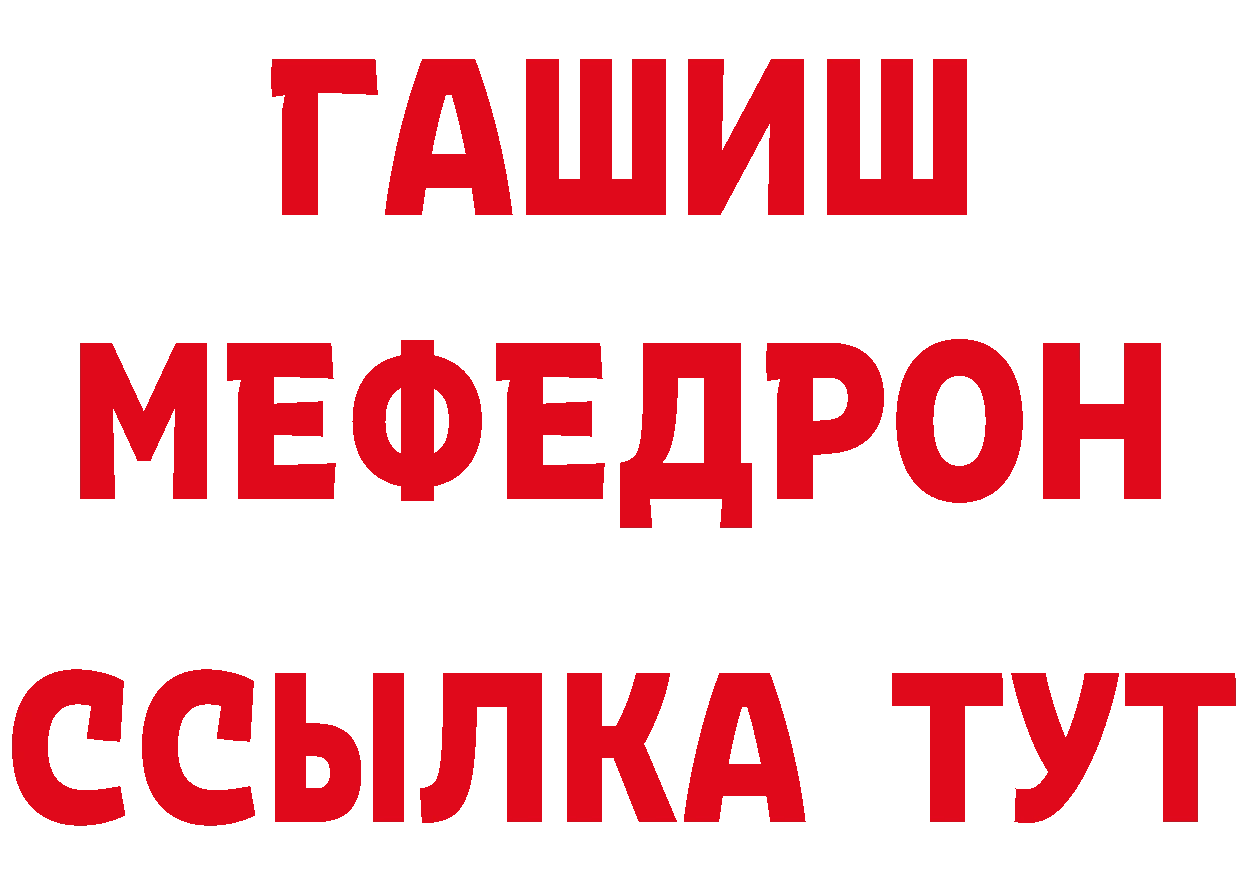 ГАШИШ
МЕФЕДРОН
ССЫЛКА ТУТ